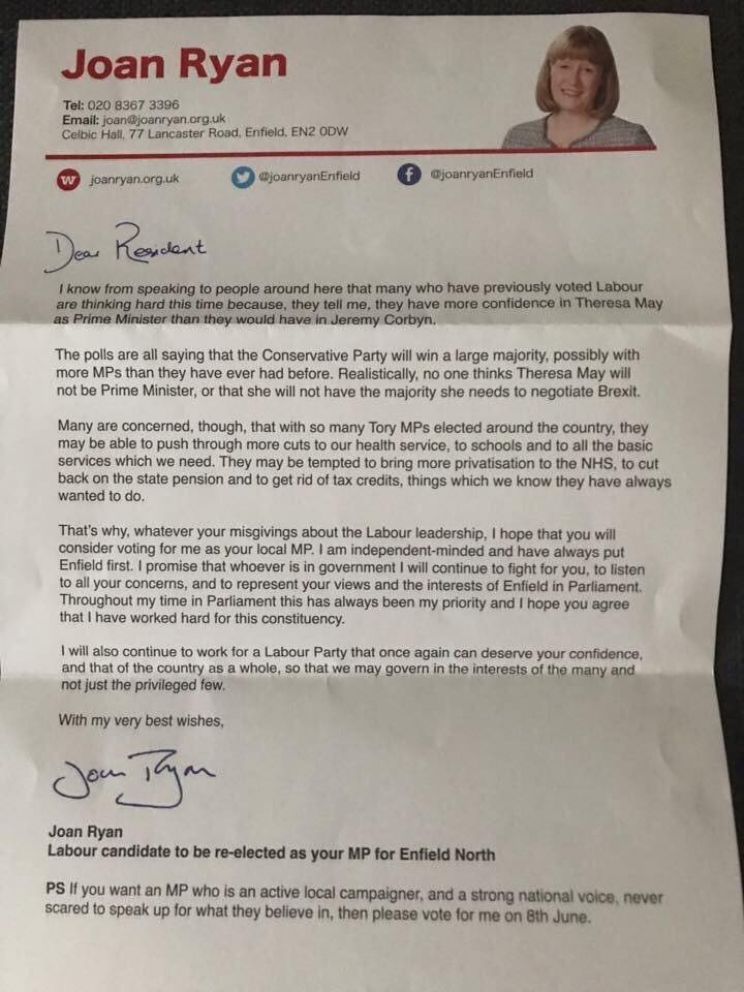 Joan Ryan

Tel: 020 8367 3396
Email: joan@joanryan.org.uk
Celbic Hall, 77 Lancaster Road, Enfield, EN2 0DW

joanryan.org.uk @joanryanEnfield @joanryanEnfield

Dear Resident

I know from speaking to people around here that many who have previously voted Labour are thinking hard this time because, they tell me, they have more confidence in Theresa May as Prime Minister than they would have in Jeremy Corbyn.

The polls are all saying that the Conservative Party will win a large majority, possibly with more MPs than they have ever had before. Realistically, no one thinks Theresa May will not be Prime Minister, or that she will not have the majority she needs to negotiate Brexit.

Many are concerned, though, that with so many Tory MPs elected around the country, they may be able to push through more cuts to our health service, to schools and to all the basic services which we need. They may be tempted to bring more privatisation to the NHS, to cut back on the state pension and to get rid of tax credits, things which we know they have always wanted to do.

That's why, whatever your misgivings about the Labour leadership, I hope that you will consider voting for me as your local MP. I am independent-minded and have always put Enfield first. I promise that whoever is in government I will continue to fight for you, to listen to all your concerns, and to represent your views and the interests of Enfield in Parliament. Throughout my time in Parliament this has always been my priority and I hope you agree that I have worked hard for this constituency.

I will also continue to work for a Labour Party that once again can deserve your confidence, and that of the country as a whole, so that we may govern in the interests of the many and not just the privileged few.

With my very best wishes,

Joan Ryan

Joan Ryan
Labour candidate to be re-elected as your MP for Enfield North

PS If you want an MP who is an active local campaigner, and a strong national voice, never scared to speak up for what they believe in, then please vote for me on 8th June.